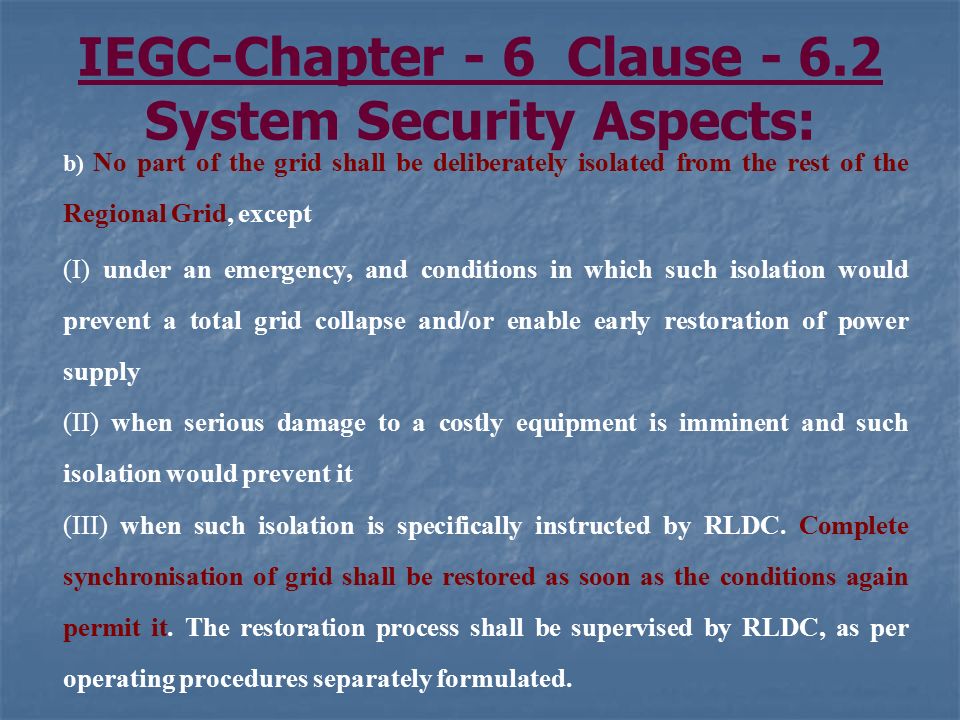 IEGC-Chapter - 6 Clause - 6.2
System Security Aspects:

b) No part of the grid shall be deliberately isolated from the rest of the Regional Grid, except

(I) under an emergency, and conditions in which such isolation would prevent a total grid collapse and/or enable early restoration of power supply

(II) when serious damage to a costly equipment is imminent and such isolation would prevent it

(III) when such isolation is specifically instructed by RLDC. Complete synchronisation of grid shall be restored as soon as the conditions again permit it. The restoration process shall be supervised by RLDC, as per operating procedures separately formulated.